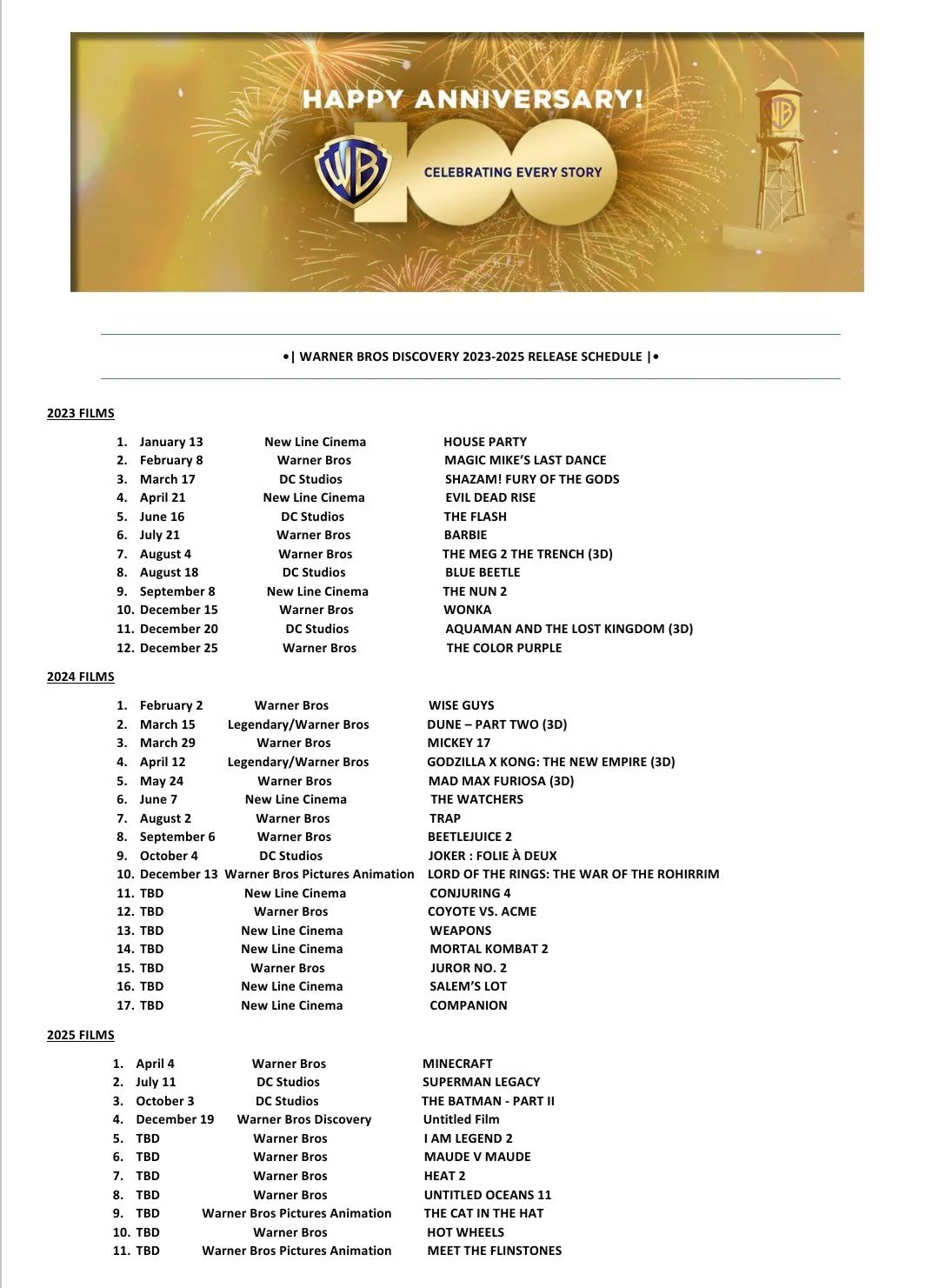 HAPPY ANNIVERSARY!

WB 100 CELEBRATING EVERY STORY

WB

•| WARNER BROS DISCOVERY 2023-2025 RELEASE SCHEDULE |•

2023 FILMS

1. January 13 New Line Cinema HOUSE PARTY
2. February 8 Warner Bros MAGIC MIKE'S LAST DANCE
3. March 17 DC Studios SHAZAM! FURY OF THE GODS
4. April 21 New Line Cinema EVIL DEAD RISE
5. June 16 DC Studios THE FLASH
6. July 21 Warner Bros BARBIE
7. August 4 Warner Bros THE MEG 2 THE TRENCH (3D)
8. August 18 DC Studios BLUE BEETLE
9. September 8 New Line Cinema THE NUN 2
10. December 15 Warner Bros WONKA
11. December 20 DC Studios AQUAMAN AND THE LOST KINGDOM (3D)
12. December 25 Warner Bros THE COLOR PURPLE

2024 FILMS

1. February 2 Warner Bros WISE GUYS
2. March 15 Legendary/Warner Bros DUNE – PART TWO (3D)
3. March 29 Warner Bros MICKEY 17
4. April 12 Legendary/Warner Bros GODZILLA X KONG: THE NEW EMPIRE (3D)
5. May 24 Warner Bros MAD MAX FURIOSA (3D)
6. June 7 New Line Cinema THE WATCHERS
7. August 2 Warner Bros TRAP
8. September 6 Warner Bros BEETLEJUICE 2
9. October 4 DC Studios JOKER : FOLIE À DEUX
10. December 13 Warner Bros Pictures Animation LORD OF THE RINGS: THE WAR OF THE ROHIRRIM
11. TBD New Line Cinema CONJURING 4
12. TBD Warner Bros COYOTE VS. ACME
13. TBD New Line Cinema WEAPONS
14. TBD New Line Cinema MORTAL KOMBAT 2
15. TBD Warner Bros JUROR NO. 2
16. TBD New Line Cinema SALEM'S LOT
17. TBD New Line Cinema COMPANION

2025 FILMS

1. April 4 Warner Bros MINECRAFT
2. July 11 DC Studios SUPERMAN LEGACY
3. October 3 DC Studios THE BATMAN - PART II
4. December 19 Warner Bros Discovery Untitled Film
5. TBD Warner Bros I AM LEGEND 2
6. TBD Warner Bros MAUDE V MAUDE
7. TBD Warner Bros HEAT 2
8. TBD Warner Bros UNTITLED OCEANS 11
9. TBD Warner Bros Pictures Animation THE CAT IN THE HAT
10. TBD Warner Bros HOT WHEELS
11. TBD Warner Bros Pictures Animation MEET THE FLINSTONES